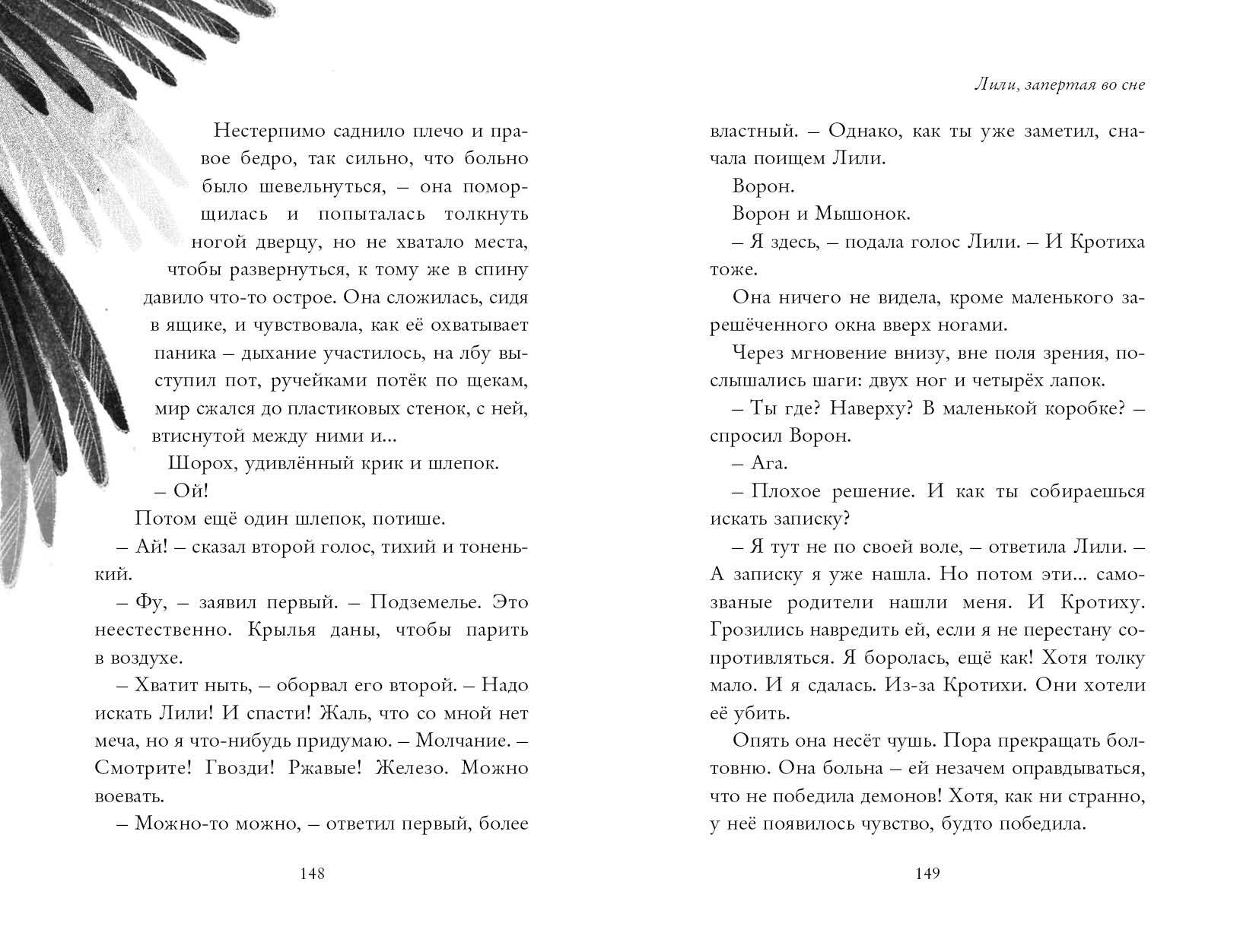 Нестерпимо саднило плечо и правое бедро, так сильно, что больно было шевельнуться, – она поморщилась и попыталась толкнуть ногой дверцу, но не хватало места, чтобы развернуться, к тому же в спину давило что-то острое. Она сложилась, сидя в ящике, и чувствовала, как её охватывает паника – дыхание участилось, на лбу выступил пот, ручейками потёк по щекам, мир сжался до пластиковых стенок, с ней, втиснутой между ними и...

Шорох, удивлённый крик и шлепок.

– Ой!

Потом ещё один шлепок, потише.

– Ай! – сказал второй голос, тихий и тоненький.

– Фу, – заявил первый. – Подземелье. Это неестественно. Крылья даны, чтобы парить в воздухе.

– Хватит ныть, – оборвал его второй. – Надо искать Лили! И спасти! Жаль, что со мной нет меча, но я что-нибудь придумаю. – Молчание. – Смотрите! Гвозди! Ржавые! Железо. Можно воевать.

– Можно-то можно, – ответил первый, более

148

Лили, запертая во сне

властный. – Однако, как ты уже заметил, сначала поищем Лили.

Ворон.

Ворон и Мышонок.

– Я здесь, – подала голос Лили. – И Кротиха тоже.

Она ничего не видела, кроме маленького зарешёченного окна вверх ногами.

Через мгновение внизу, вне поля зрения, послышались шаги: двух ног и четырёх лапок.

– Ты где? Наверху? В маленькой коробке? – спросил Ворон.

– Ага.

– Плохое решение. И как ты собираешься искать записку?

– Я тут не по своей воле, – ответила Лили. – А записку я уже нашла. Но потом эти... самозваные родители нашли меня. И Кротиху. Грозились навредить ей, если я не перестану сопротивляться. Я боролась, ещё как! Хотя толку мало. И я сдалась. Из-за Кротихи. Они хотели её убить.

Опять она несёт чушь. Пора прекращать болтовню. Она больна – ей незачем оправдываться, что не победила демонов! Хотя, как ни странно, у неё появилось чувство, будто победила.

149